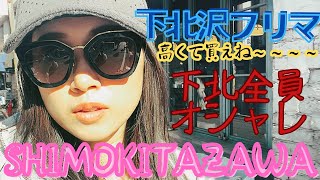 下北沢フリマ
高くて買えね~~~~

下北全員
オシャレ

SHIMOKITAZAWA